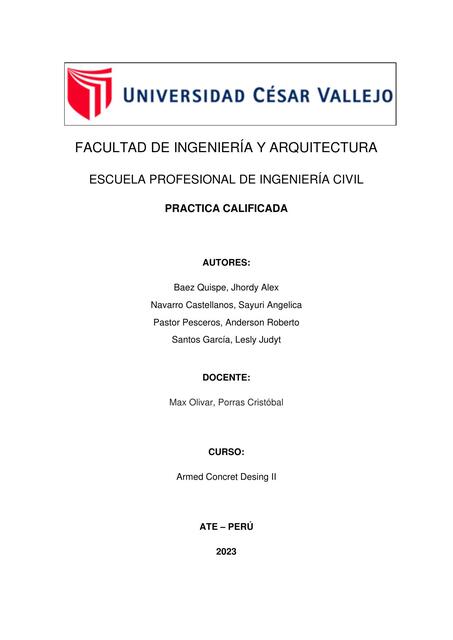 UNIVERSIDAD CÉSAR VALLEJO

FACULTAD DE INGENIERÍA Y ARQUITECTURA

ESCUELA PROFESIONAL DE INGENIERÍA CIVIL

PRACTICA CALIFICADA

AUTORES:

Baez Quispe, Jhordy Alex

Navarro Castellanos, Sayuri Angelica

Pastor Pesceros, Anderson Roberto

Santos García, Lesly Judyt

DOCENTE:

Max Olivar, Porras Cristóbal

CURSO:

Armed Concret Desing II

ATE – PERÚ

2023